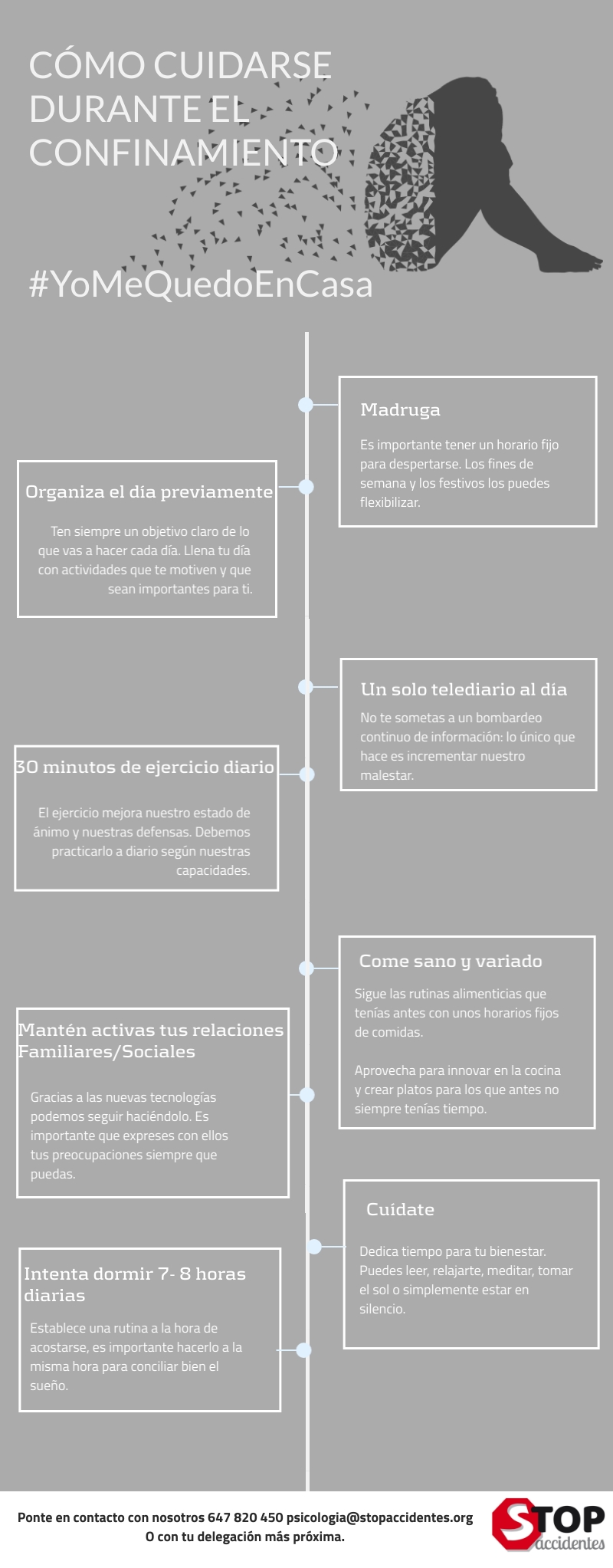 CÓMO CUIDARSE DURANTE EL CONFINAMIENTO

#YoMeQuedoEnCasa

Madruga

Es importante tener un horario fijo para despertarse. Los fines de semana y los festivos los puedes flexibilizar.

Organiza el día previamente

Ten siempre un objetivo claro de lo que vas a hacer cada día. Llena tu día con actividades que te motiven y que sean importantes para ti.

Un solo telediario al día

No te sometas a un bombardeo continuo de información: lo único que hace es incrementar nuestro malestar.

30 minutos de ejercicio diario

El ejercicio mejora nuestro estado de ánimo y nuestras defensas. Debemos practicarlo a diario según nuestras capacidades.

Come sano y variado

Sigue las rutinas alimenticias que tenías antes con unos horarios fijos de comidas.

Aprovecha para innovar en la cocina y crear platos para los que antes no siempre tenías tiempo.

Mantén activas tus relaciones Familiares/Sociales

Gracias a las nuevas tecnologías podemos seguir haciéndolo. Es importante que expreses con ellos tus preocupaciones siempre que puedas.

Cuídate

Dedica tiempo para tu bienestar. Puedes leer, relajarte, meditar, tomar el sol o simplemente estar en silencio.

Intenta dormir 7- 8 horas diarias

Establece una rutina a la hora de acostarse, es importante hacerlo a la misma hora para conciliar bien el sueño.

Ponte en contacto con nosotros 647 820 450 psicologia@stopaccidentes.org
O con tu delegación más próxima.

STOP accidentes